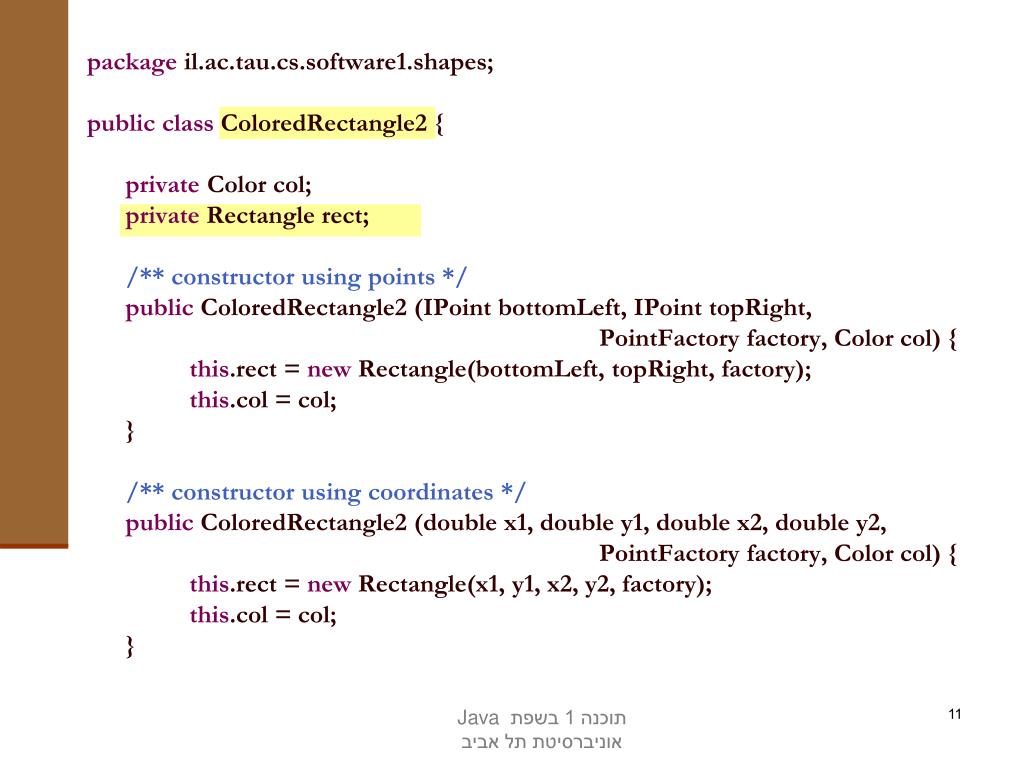 package il.ac.tau.cs.software1.shapes;

public class ColoredRectangle2 {

private Color col;
private Rectangle rect;

/** constructor using points */
public ColoredRectangle2 (IPoint bottomLeft, IPoint topRight, PointFactory factory, Color col) {
this.rect = new Rectangle(bottomLeft, topRight, factory);
this.col = col;
}

/** constructor using coordinates */
public ColoredRectangle2 (double x1, double y1, double x2, double y2, PointFactory factory, Color col) {
this.rect = new Rectangle(x1, y1, x2, y2, factory);
this.col = col;
}

תוכנה 1 בשפת Java
אוניברסיטת תל אביב

11